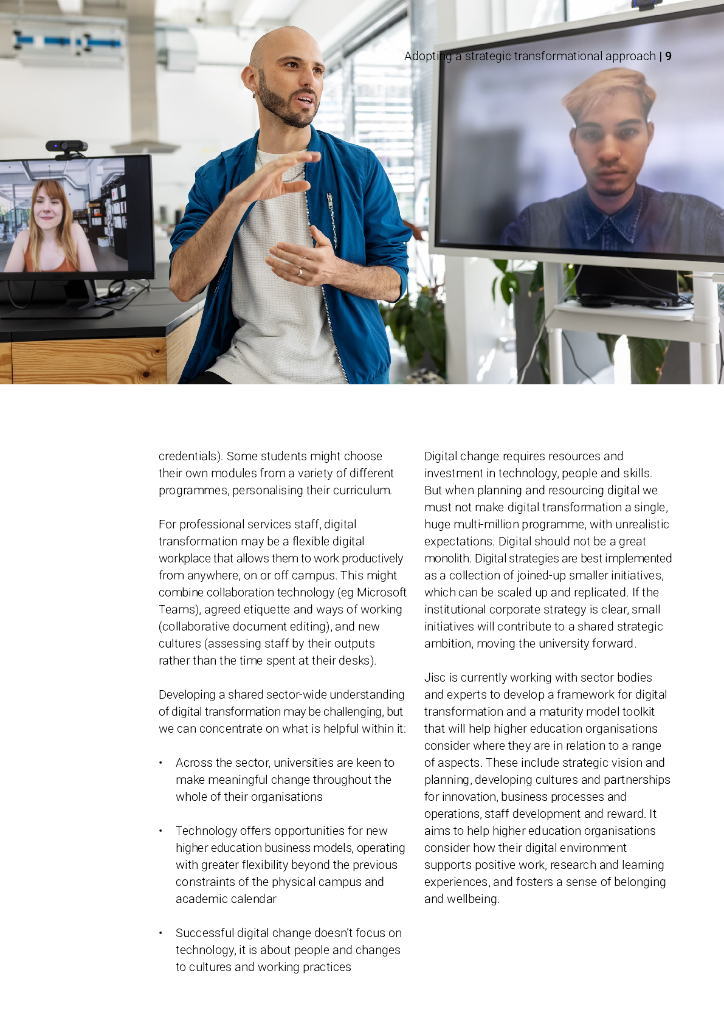 Adopting a strategic transformational approach | 9

credentials). Some students might choose their own modules from a variety of different programmes, personalising their curriculum.

For professional services staff, digital transformation may be a flexible digital workplace that allows them to work productively from anywhere, on or off campus. This might combine collaboration technology (eg Microsoft Teams), agreed etiquette and ways of working (collaborative document editing), and new cultures (assessing staff by their outputs rather than the time spent at their desks).

Developing a shared sector-wide understanding of digital transformation may be challenging, but we can concentrate on what is helpful within it:

• Across the sector, universities are keen to make meaningful change throughout the whole of their organisations

• Technology offers opportunities for new higher education business models, operating with greater flexibility beyond the previous constraints of the physical campus and academic calendar

• Successful digital change doesn't focus on technology, it is about people and changes to cultures and working practices

Digital change requires resources and investment in technology, people and skills. But when planning and resourcing digital we must not make digital transformation a single, huge multi-million programme, with unrealistic expectations. Digital should not be a great monolith. Digital strategies are best implemented as a collection of joined-up smaller initiatives, which can be scaled up and replicated. If the institutional corporate strategy is clear, small initiatives will contribute to a shared strategic ambition, moving the university forward.

Jisc is currently working with sector bodies and experts to develop a framework for digital transformation and a maturity model toolkit that will help higher education organisations consider where they are in relation to a range of aspects. These include strategic vision and planning, developing cultures and partnerships for innovation, business processes and operations, staff development and reward. It aims to help higher education organisations consider how their digital environment supports positive work, research and learning experiences, and fosters a sense of belonging and wellbeing.